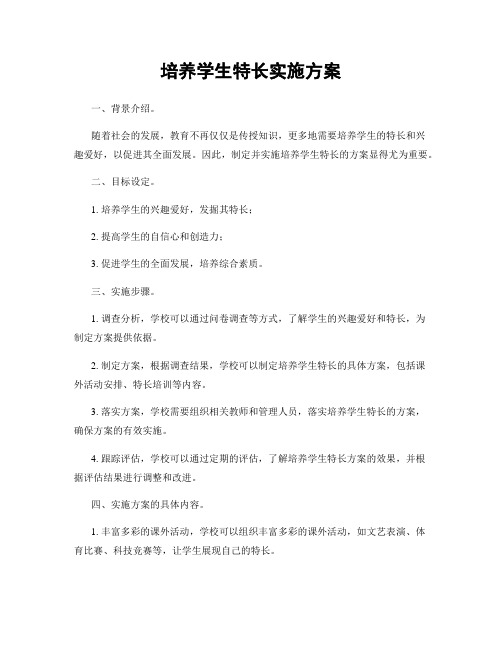 培养学生特长实施方案

一、背景介绍。

随着社会的发展，教育不再仅仅是传授知识，更多地需要培养学生的特长和兴趣爱好，以促进其全面发展。因此，制定并实施培养学生特长的方案显得尤为重要。

二、目标设定。

1. 培养学生的兴趣爱好，发掘其特长；

2. 提高学生的自信心和创造力；

3. 促进学生的全面发展，培养综合素质。

三、实施步骤。

1. 调查分析，学校可以通过问卷调查等方式，了解学生的兴趣爱好和特长，为制定方案提供依据。

2. 制定方案，根据调查结果，学校可以制定培养学生特长的具体方案，包括课外活动安排、特长培训等内容。

3. 落实方案，学校需要组织相关教师和管理人员，落实培养学生特长的方案，确保方案的有效实施。

4. 跟踪评估，学校可以通过定期的评估，了解培养学生特长方案的效果，并根据评估结果进行调整和改进。

四、实施方案的具体内容。

1. 丰富多彩的课外活动，学校可以组织丰富多彩的课外活动，如文艺表演、体育比赛、科技竞赛等，让学生展现自己的特长。